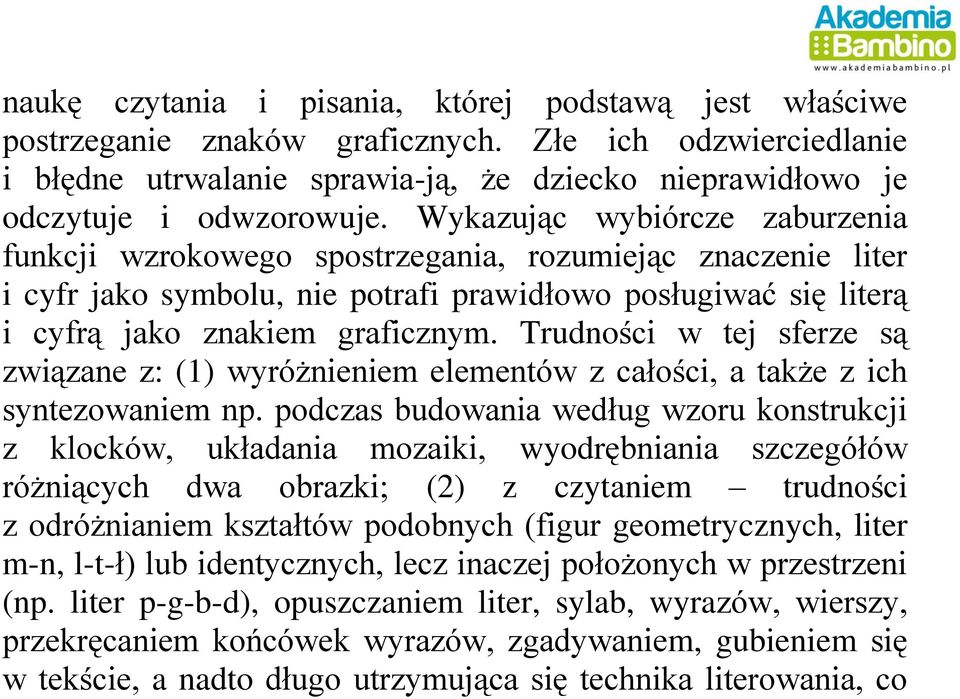 Akademia Bambino
www.akademiabambino.pl

naukę czytania i pisania, której podstawą jest właściwe postrzeganie znaków graficznych. Złe ich odzwierciedlanie i błędne utrwalanie sprawia-ją, że dziecko nieprawidłowo je odczytuje i odwzorowuje. Wykazując wybiórcze zaburzenia funkcji wzrokowego spostrzegania, rozumiejąc znaczenie liter i cyfr jako symbolu, nie potrafi prawidłowo posługiwać się literą i cyfrą jako znakiem graficznym. Trudności w tej sferze są związane z: (1) wyróżnieniem elementów z całości, a także z ich syntezowaniem np. podczas budowania według wzoru konstrukcji z klocków, układania mozaiki, wyodrębniania szczegółów różniących dwa obrazki; (2) z czytaniem – trudności z odróżnianiem kształtów podobnych (figur geometrycznych, liter m-n, l-t-ł) lub identycznych, lecz inaczej położonych w przestrzeni (np. liter p-g-b-d), opuszczaniem liter, sylab, wyrazów, wierszy, przekręcaniem końcówek wyrazów, zgadywaniem, gubieniem się w tekście, a nadto długo utrzymująca się technika literowania, co